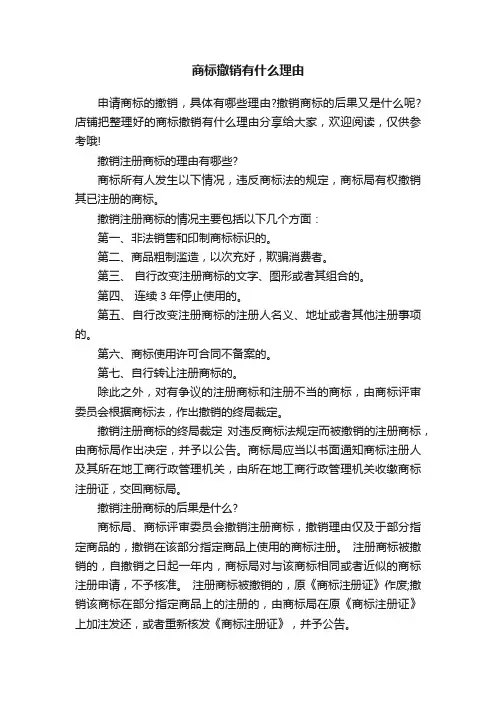 商标撤销有什么理由

申请商标的撤销，具体有哪些理由?撤销商标的后果又是什么呢?店铺把整理好的商标撤销有什么理由分享给大家，欢迎阅读，仅供参考哦!

撤销注册商标的理由有哪些?

商标所有人发生以下情况，违反商标法的规定，商标局有权撤销其已注册的商标。

撤销注册商标的情况主要包括以下几个方面：

第一、非法销售和印制商标标识的。

第二、商品粗制滥造，以次充好，欺骗消费者。

第三、 自行改变注册商标的文字、图形或者其组合的。

第四、 连续 3 年停止使用的。

第五、自行改变注册商标的注册人名义、地址或者其他注册事项的。

第六、商标使用许可合同不备案的。

第七、自行转让注册商标的。

除此之外，对有争议的注册商标和注册不当的商标，由商标评审委员会根据商标法，作出撤销的终局裁定。

撤销注册商标的终局裁定 对违反商标法规定而被撤销的注册商标，由商标局作出决定，并予以公告。商标局应当以书面通知商标注册人及其所在地工商行政管理机关，由所在地工商行政管理机关收缴商标注册证，交回商标局。

撤销注册商标的后果是什么?

商标局、商标评审委员会撤销注册商标，撤销理由仅及于部分指定商品的，撤销在该部分指定商品上使用的商标注册。 注册商标被撤销的，自撤销之日起一年内，商标局对与该商标相同或者近似的商标注册申请，不予核准。 注册商标被撤销的，原《商标注册证》作废;撤销该商标在部分指定商品上的注册的，由商标局在原《商标注册证》上加注发还，或者重新核发《商标注册证》，并予公告。